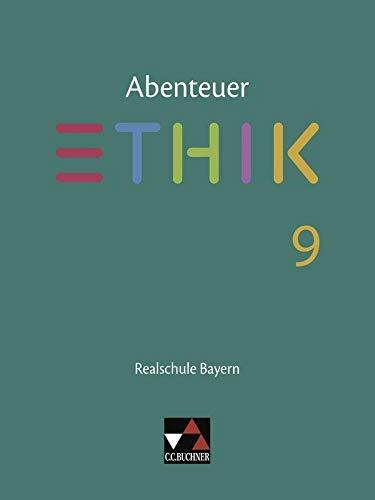 Abenteuer
ETHIK
9

Realschule Bayern

C.C.BUCHNER